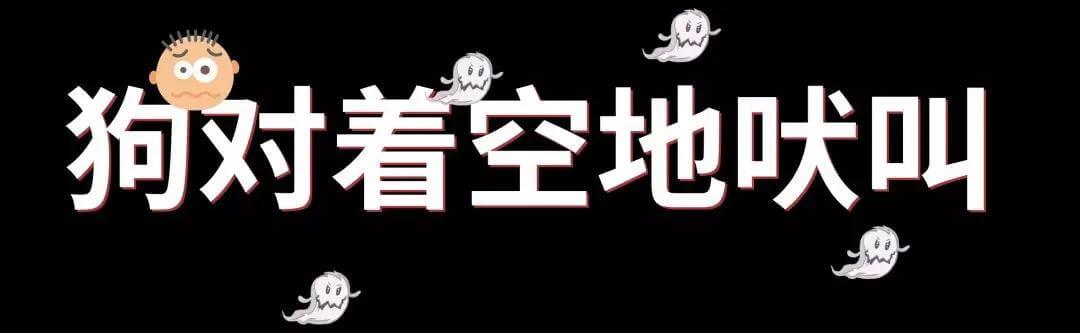 狗对着空地吠叫